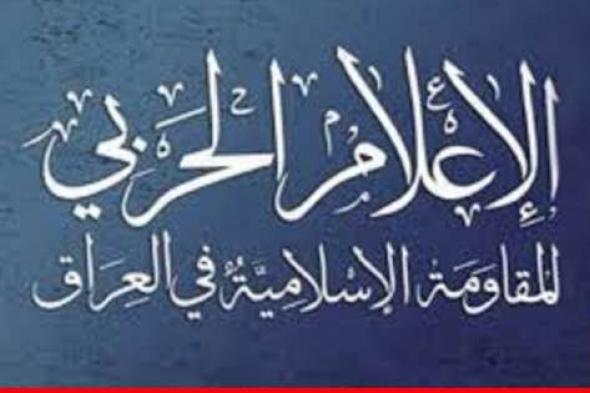 الإعلام الحربي
للمقاومة الإسلامية في العراق